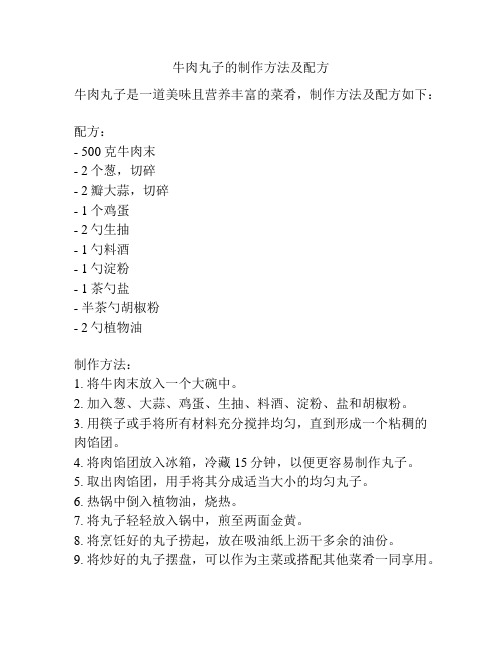 牛肉丸子的制作方法及配方

牛肉丸子是一道美味且营养丰富的菜肴，制作方法及配方如下：

配方：
- 500 克牛肉末
- 2 个葱，切碎
- 2 瓣大蒜，切碎
- 1 个鸡蛋
- 2 勺生抽
- 1 勺料酒
- 1 勺淀粉
- 1 茶勺盐
- 半茶勺胡椒粉
- 2 勺植物油

制作方法：
1. 将牛肉末放入一个大碗中。
2. 加入葱、大蒜、鸡蛋、生抽、料酒、淀粉、盐和胡椒粉。
3. 用筷子或手将所有材料充分搅拌均匀，直到形成一个粘稠的肉馅团。
4. 将肉馅团放入冰箱，冷藏 15 分钟，以便更容易制作丸子。
5. 取出肉馅团，用手将其分成适当大小的均匀丸子。
6. 热锅中倒入植物油，烧热。
7. 将丸子轻轻放入锅中，煎至两面金黄。
8. 将烹饪好的丸子捞起，放在吸油纸上沥干多余的油份。
9. 将炒好的丸子摆盘，可以作为主菜或搭配其他菜肴一同享用。